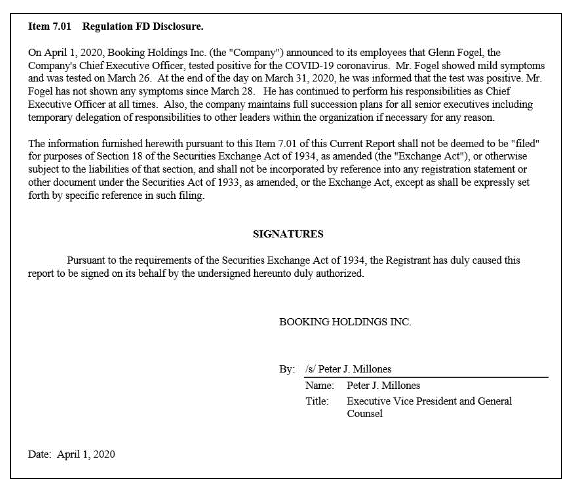 Item 7.01 Regulation FD Disclosure.

On April 1, 2020, Booking Holdings Inc. (the "Company") announced to its employees that Glenn Fogel, the Company's Chief Executive Officer, tested positive for the COVID-19 coronavirus. Mr. Fogel showed mild symptoms and was tested on March 26. At the end of the day on March 31, 2020, he was informed that the test was positive. Mr. Fogel has not shown any symptoms since March 28. He has continued to perform his responsibilities as Chief Executive Officer at all times. Also, the company maintains full succession plans for all senior executives including temporary delegation of responsibilities to other leaders within the organization if necessary for any reason.

The information furnished herewith pursuant to this Item 7.01 of this Current Report shall not be deemed to be "filed" for purposes of Section 18 of the Securities Exchange Act of 1934, as amended (the "Exchange Act"), or otherwise subject to the liabilities of that section, and shall not be incorporated by reference into any registration statement or other document under the Securities Act of 1933, as amended, or the Exchange Act, except as shall be expressly set forth by specific reference in such filing.

SIGNATURES

Pursuant to the requirements of the Securities Exchange Act of 1934, the Registrant has duly caused this report to be signed on its behalf by the undersigned hereunto duly authorized.

BOOKING HOLDINGS INC.

By: /s/ Peter J. Millones
Name: Peter J. Millones
Title: Executive Vice President and General Counsel

Date: April 1, 2020